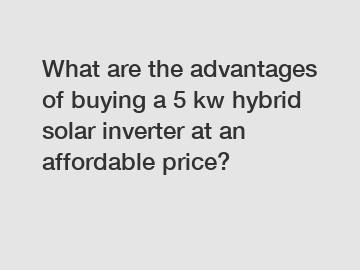 What are the advantages of buying a 5 kw hybrid solar inverter at an affordable price?